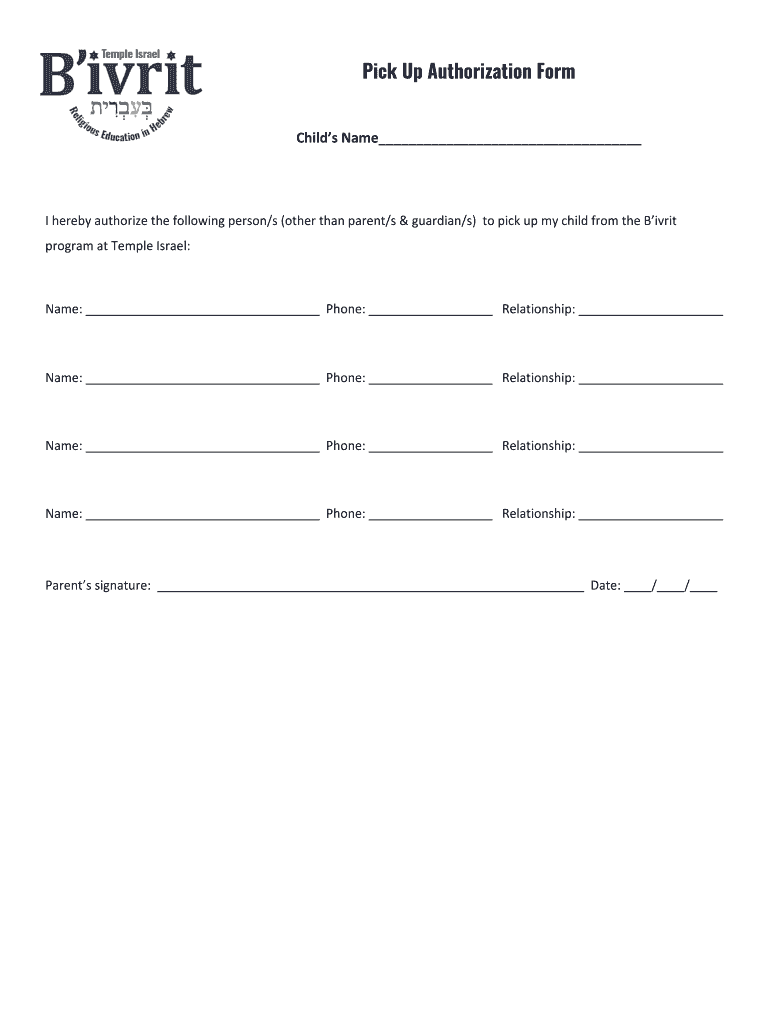 Temple Israel
B'ivrit
בְּעִבְרִית
Religious Education in Hebrew

Pick Up Authorization Form

Child's Name___________________________________

I hereby authorize the following person/s (other than parent/s & guardian/s) to pick up my child from the B'ivrit program at Temple Israel:

Name: _________________________________ Phone: _________________ Relationship: ____________________

Name: _________________________________ Phone: _________________ Relationship: ____________________

Name: _________________________________ Phone: _________________ Relationship: ____________________

Name: _________________________________ Phone: _________________ Relationship: ____________________

Parent's signature: ____________________________________________________________ Date: ____/____/____